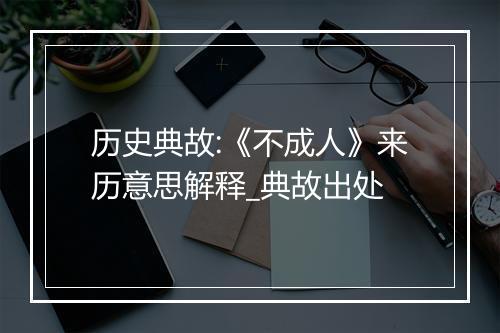 历史典故:《不成人》来历意思解释_典故出处